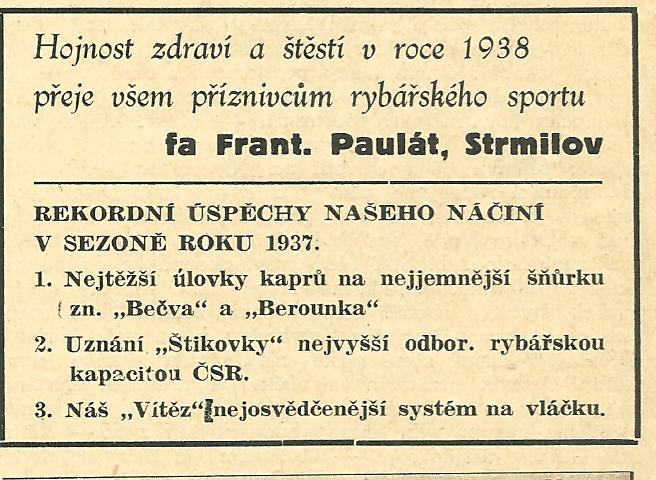 Hojnost zdraví a štěstí v roce 1938
přeje všem příznivcům rybářského sportu
fa Frant. Paulát, Strmilov

REKORDNÍ ÚSPĚCHY NAŠEHO NÁČINÍ V SEZONĚ ROKU 1937.

1. Nejtěžší úlovky kaprů na nejjemnější šňůrku zn. „Bečva“ a „Berounka“

2. Uznání „Štikovky“ nejvyšší odbor. rybářskou kapacitou ČSR.

3. Náš „Vítěz“ nejosvědčenější systém na vláčku.